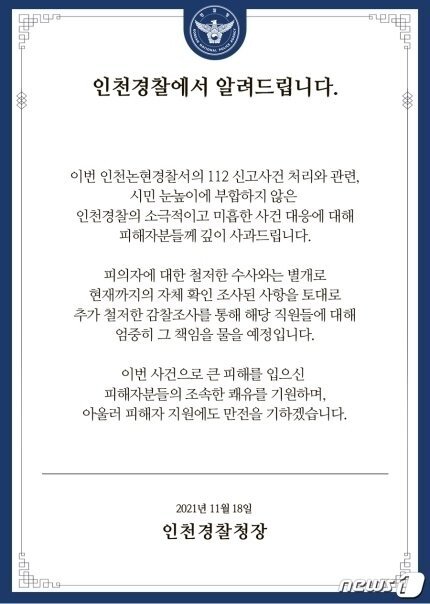 인천경찰에서 알려드립니다.

이번 인천논현경찰서의 112 신고사건 처리와 관련, 시민 눈높이에 부합하지 않은 인천경찰의 소극적이고 미흡한 사건 대응에 대해 피해자분들께 깊이 사과드립니다.

피의자에 대한 철저한 수사와는 별개로 현재까지의 자체 확인 조사된 사항을 토대로 추가 철저한 감찰조사를 통해 해당 직원들에 대해 엄중히 그 책임을 물을 예정입니다.

이번 사건으로 큰 피해를 입으신 피해자분들의 조속한 쾌유를 기원하며, 아울러 피해자 지원에도 만전을 기하겠습니다.

2021년 11월 18일
인천경찰청장

news1